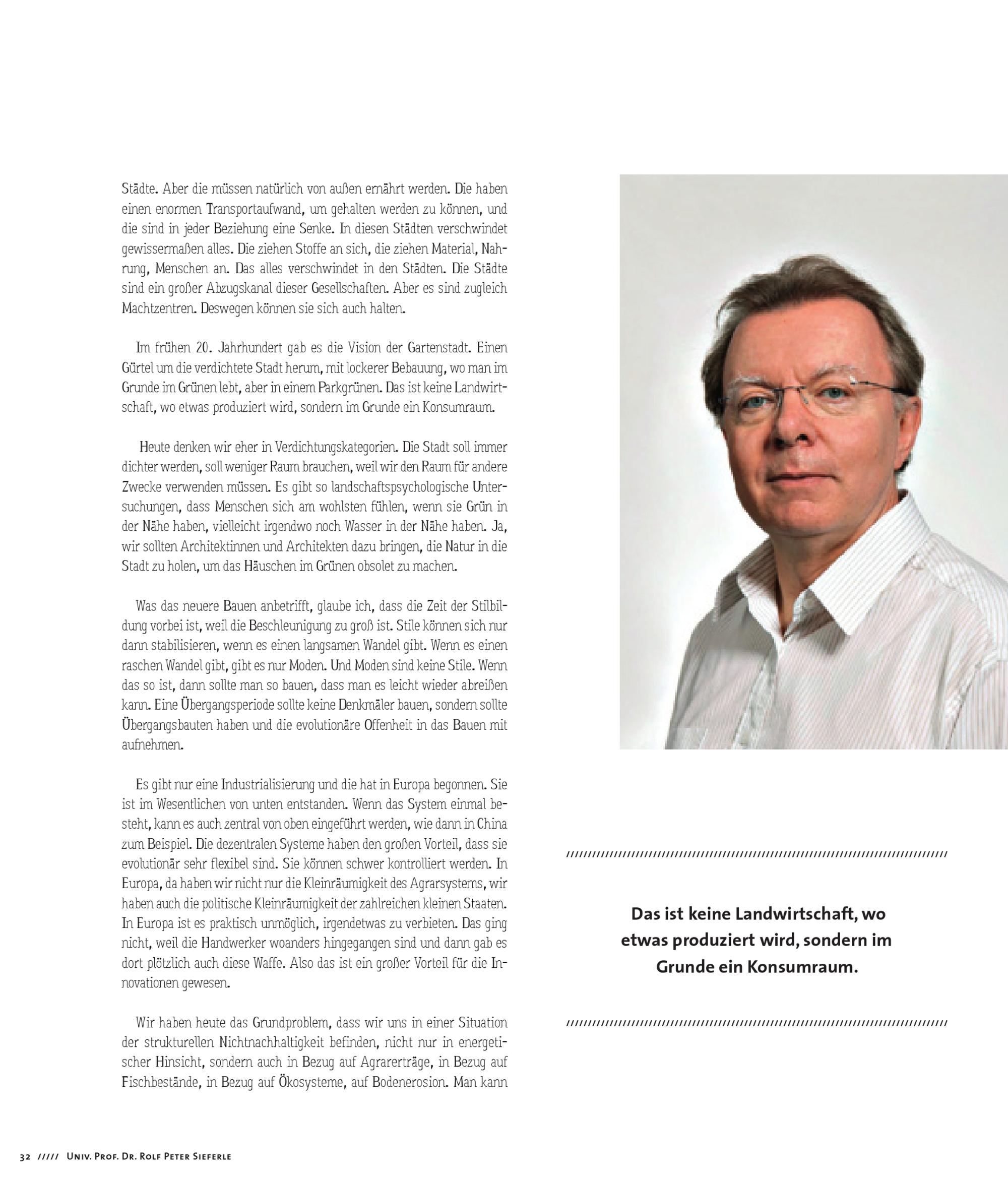 Städte. Aber die müssen natürlich von außen ernährt werden. Die haben einen enormen Transportaufwand, um gehalten werden zu können, und die sind in jeder Beziehung eine Senke. In diesen Städten verschwindet gewissermaßen alles. Die ziehen Stoffe an sich, die ziehen Material, Nahrung, Menschen an. Das alles verschwindet in den Städten. Die Städte sind ein großer Abzugskanal dieser Gesellschaften. Aber es sind zugleich Machtzentren. Deswegen können sie sich auch halten.

Im frühen 20. Jahrhundert gab es die Vision der Gartenstadt. Einen Gürtel um die verdichtete Stadt herum, mit lockerer Bebauung, wo man im Grunde im Grünen lebt, aber in einem Parkgrünen. Das ist keine Landwirtschaft, wo etwas produziert wird, sondern im Grunde ein Konsumraum.

Heute denken wir eher in Verdichtungskategorien. Die Stadt soll immer dichter werden, soll weniger Raum brauchen, weil wir den Raum für andere Zwecke verwenden müssen. Es gibt so landschaftspsychologische Untersuchungen, dass Menschen sich am wohlsten fühlen, wenn sie Grün in der Nähe haben, vielleicht irgendwo noch Wasser in der Nähe haben. Ja, wir sollten Architektinnen und Architekten dazu bringen, die Natur in die Stadt zu holen, um das Häuschen im Grünen obsolet zu machen.

Was das neuere Bauen anbetrifft, glaube ich, dass die Zeit der Stilbildung vorbei ist, weil die Beschleunigung zu groß ist. Stile können sich nur dann stabilisieren, wenn es einen langsamen Wandel gibt. Wenn es einen raschen Wandel gibt, gibt es nur Moden. Und Moden sind keine Stile. Wenn das so ist, dann sollte man so bauen, dass man es leicht wieder abreißen kann. Eine Übergangsperiode sollte keine Denkmäler bauen, sondern sollte Übergangsbauten haben und die evolutionäre Offenheit in das Bauen mit aufnehmen.

Es gibt nur eine Industrialisierung und die hat in Europa begonnen. Sie ist im Wesentlichen von unten entstanden. Wenn das System einmal besteht, kann es auch zentral von oben eingeführt werden, wie dann in China zum Beispiel. Die dezentralen Systeme haben den großen Vorteil, dass sie evolutionär sehr flexibel sind. Sie können schwer kontrolliert werden. In Europa, da haben wir nicht nur die Kleinräumigkeit des Agrarsystems, wir haben auch die politische Kleinräumigkeit der zahlreichen kleinen Staaten. In Europa ist es praktisch unmöglich, irgendetwas zu verbieten. Das ging nicht, weil die Handwerker woanders hingegangen sind und dann gab es dort plötzlich auch diese Waffe. Also das ist ein großer Vorteil für die Innovationen gewesen.

Wir haben heute das Grundproblem, dass wir uns in einer Situation der strukturellen Nichtnachhaltigkeit befinden, nicht nur in energetischer Hinsicht, sondern auch in Bezug auf Agrarerträge, in Bezug auf Fischbestände, in Bezug auf Ökosysteme, auf Bodenerosion. Man kann

Das ist keine Landwirtschaft, wo etwas produziert wird, sondern im Grunde ein Konsumraum.

32 ///// Univ. Prof. Dr. Rolf Peter Sieferle